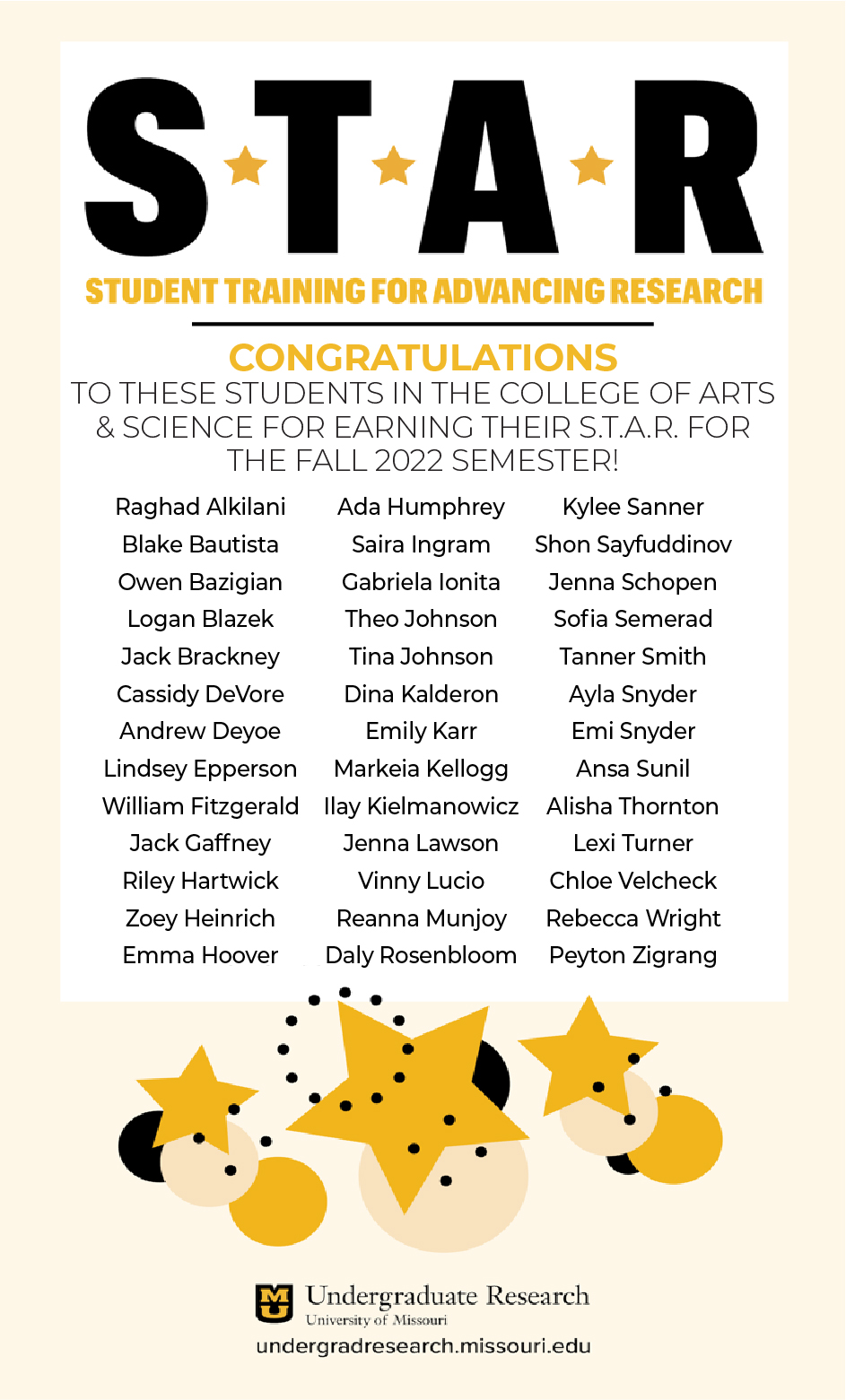 S·T·A·R

STUDENT TRAINING FOR ADVANCING RESEARCH

CONGRATULATIONS
TO THESE STUDENTS IN THE COLLEGE OF ARTS & SCIENCE FOR EARNING THEIR S.T.A.R. FOR THE FALL 2022 SEMESTER!

Raghad Alkilani
Blake Bautista
Owen Bazigian
Logan Blazek
Jack Brackney
Cassidy DeVore
Andrew Deyoe
Lindsey Epperson
William Fitzgerald
Jack Gaffney
Riley Hartwick
Zoey Heinrich
Emma Hoover

Ada Humphrey
Saira Ingram
Gabriela Ionita
Theo Johnson
Tina Johnson
Dina Kalderon
Emily Karr
Markeia Kellogg
Ilay Kielmanowicz
Jenna Lawson
Vinny Lucio
Reanna Munjoy
Daly Rosenbloom

Kylee Sanner
Shon Sayfuddinov
Jenna Schopen
Sofia Semerad
Tanner Smith
Ayla Snyder
Emi Snyder
Ansa Sunil
Alisha Thornton
Lexi Turner
Chloe Velcheck
Rebecca Wright
Peyton Zigrang

MU Undergraduate Research
University of Missouri
undergradresearch.missouri.edu